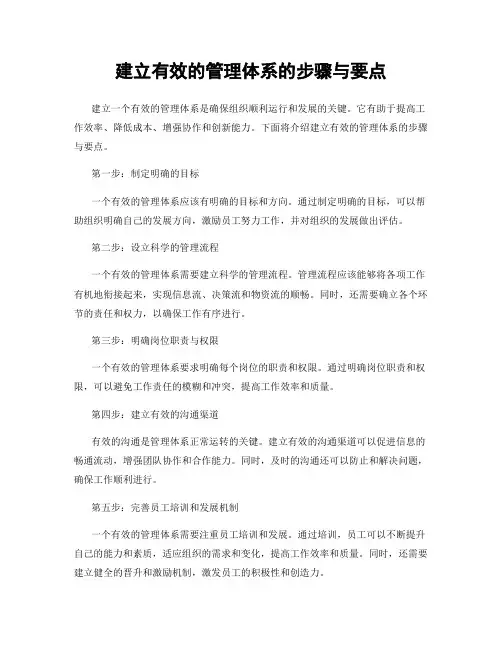 建立有效的管理体系的步骤与要点

建立一个有效的管理体系是确保组织顺利运行和发展的关键。它有助于提高工作效率、降低成本、增强协作和创新能力。下面将介绍建立有效的管理体系的步骤与要点。

第一步：制定明确的目标

一个有效的管理体系应该有明确的目标和方向。通过制定明确的目标，可以帮助组织明确自己的发展方向，激励员工努力工作，并对组织的发展做出评估。

第二步：设立科学的管理流程

一个有效的管理体系需要建立科学的管理流程。管理流程应该能够将各项工作有机地衔接起来，实现信息流、决策流和物资流的顺畅。同时，还需要确立各个环节的责任和权力，以确保工作有序进行。

第三步：明确岗位职责与权限

一个有效的管理体系要求明确每个岗位的职责和权限。通过明确岗位职责和权限，可以避免工作责任的模糊和冲突，提高工作效率和质量。

第四步：建立有效的沟通渠道

有效的沟通是管理体系正常运转的关键。建立有效的沟通渠道可以促进信息的畅通流动，增强团队协作和合作能力。同时，及时的沟通还可以防止和解决问题，确保工作顺利进行。

第五步：完善员工培训和发展机制

一个有效的管理体系需要注重员工培训和发展。通过培训，员工可以不断提升自己的能力和素质，适应组织的需求和变化，提高工作效率和质量。同时，还需要建立健全的晋升和激励机制，激发员工的积极性和创造力。